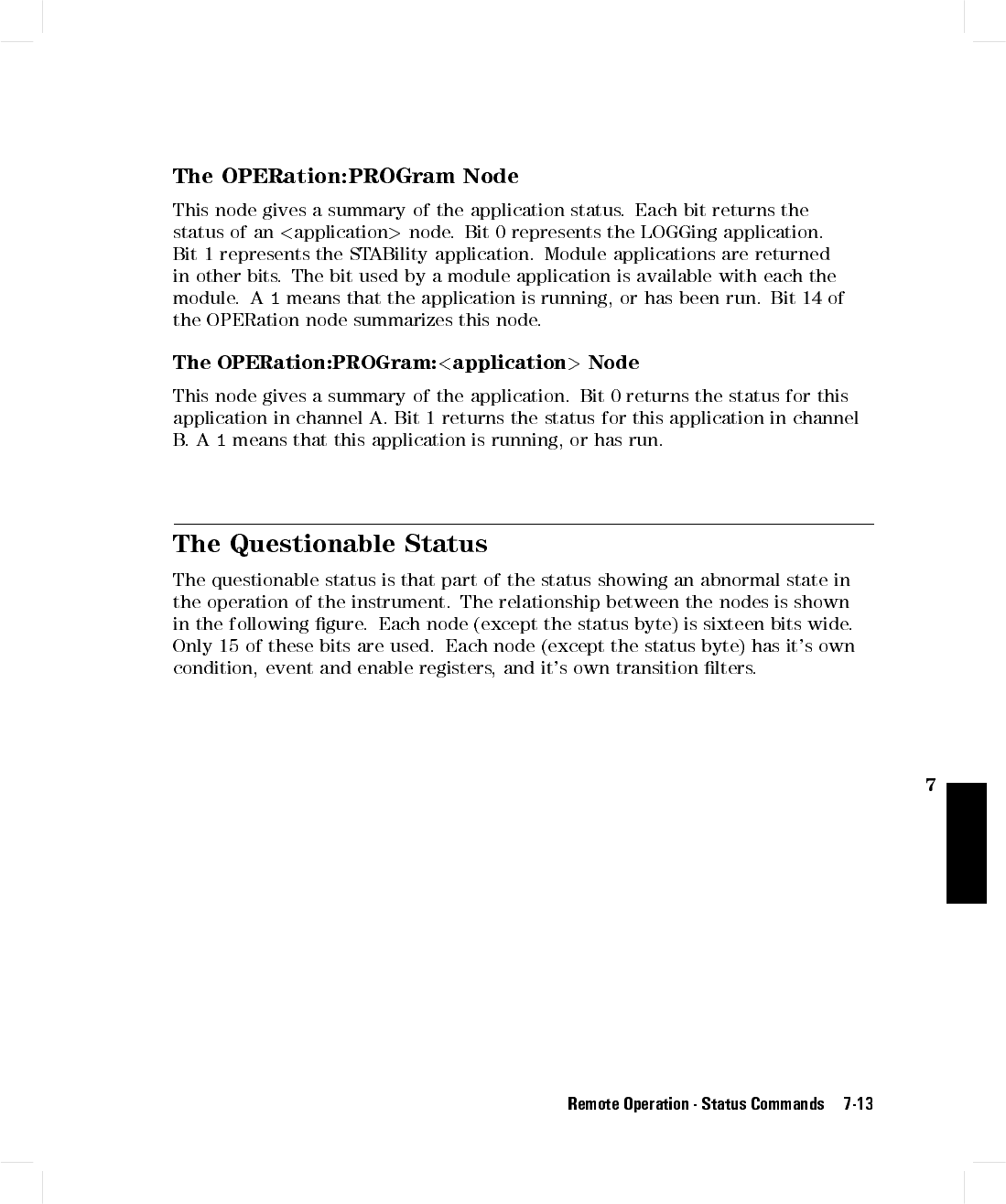 The OPERation:PROGram Node

This node gives a summary of the application status. Each bit returns the status of an <application> node. Bit 0 represents the LOGGing application. Bit 1 represents the STABility application. Module applications are returned in other bits. The bit used by a module application is available with each the module. A 1 means that the application is running, or has been run. Bit 14 of the OPERation node summarizes this node.

The OPERation:PROGram:<application> Node

This node gives a summary of the application. Bit 0 returns the status for this application in channel A. Bit 1 returns the status for this application in channel B. A 1 means that this application is running, or has run.

The Questionable Status

The questionable status is that part of the status showing an abnormal state in the operation of the instrument. The relationship between the nodes is shown in the following figure. Each node (except the status byte) is sixteen bits wide. Only 15 of these bits are used. Each node (except the status byte) has it's own condition, event and enable registers, and it's own transition filters.

7

Remote Operation - Status Commands 7-13